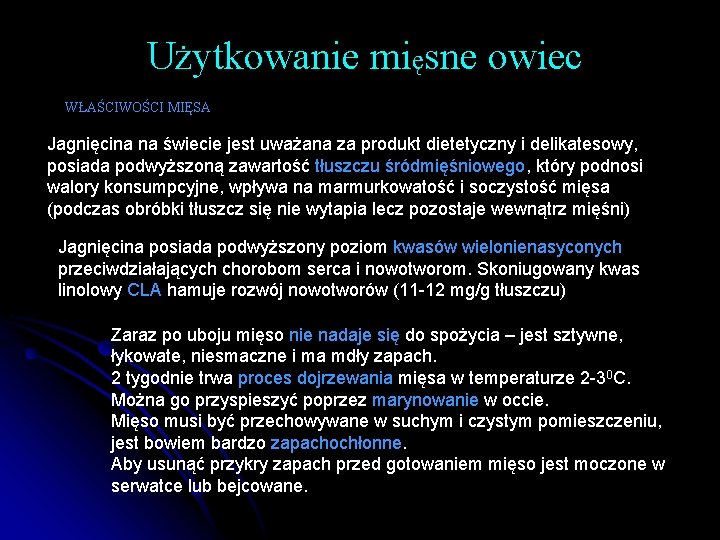 Użytkowanie mięsne owiec

WŁAŚCIWOŚCI MIĘSA

Jagnięcina na świecie jest uważana za produkt dietetyczny i delikatesowy, posiada podwyższoną zawartość tłuszczu śródmięśniowego, który podnosi walory konsumpcyjne, wpływa na marmurkowatość i soczystość mięsa (podczas obróbki tłuszcz się nie wytapia lecz pozostaje wewnątrz mięśni)

Jagnięcina posiada podwyższony poziom kwasów wielonienasyconych przeciwdziałających chorobom serca i nowotworom. Skoniugowany kwas linolowy CLA hamuje rozwój nowotworów (11-12 mg/g tłuszczu)

Zaraz po uboju mięso nie nadaje się do spożycia – jest sztywne, łykowate, niesmaczne i ma mdły zapach.
2 tygodnie trwa proces dojrzewania mięsa w temperaturze 2-3$^0$C.
Można go przyspieszyć poprzez marynowanie w occie.
Mięso musi być przechowywane w suchym i czystym pomieszczeniu, jest bowiem bardzo zapachochłonne.
Aby usunąć przykry zapach przed gotowaniem mięso jest moczone w serwatce lub bejcowane.